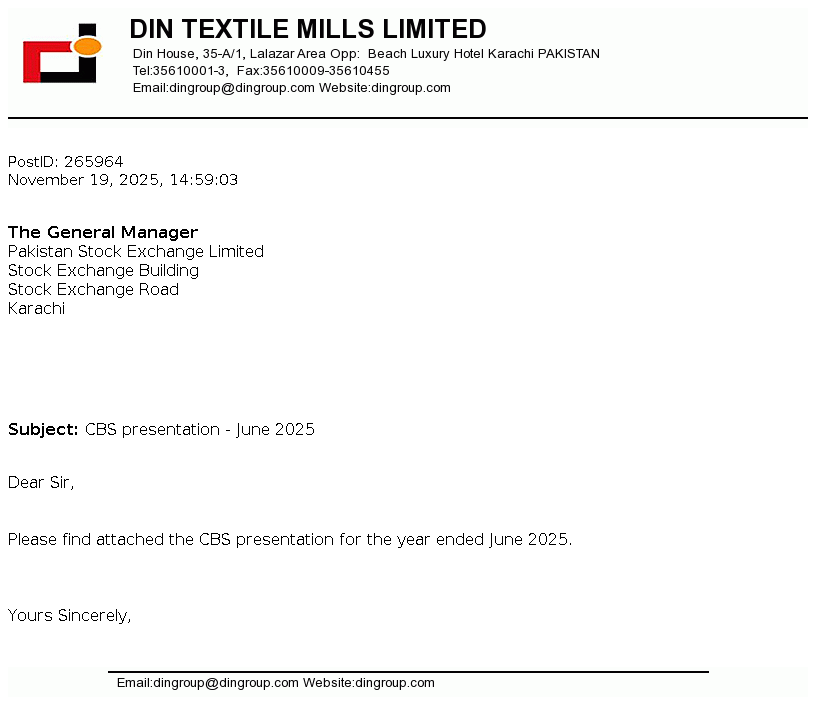 DIN TEXTILE MILLS LIMITED
Din House, 35-A/1, Lalazar Area Opp: Beach Luxury Hotel Karachi PAKISTAN
Tel:35610001-3, Fax:35610009-35610455
Email:dingroup@dingroup.com Website:dingroup.com

PostID: 265964
November 19, 2025, 14:59:03

The General Manager
Pakistan Stock Exchange Limited
Stock Exchange Building
Stock Exchange Road
Karachi

Subject: CBS presentation - June 2025

Dear Sir,

Please find attached the CBS presentation for the year ended June 2025.

Yours Sincerely,

Email:dingroup@dingroup.com Website:dingroup.com